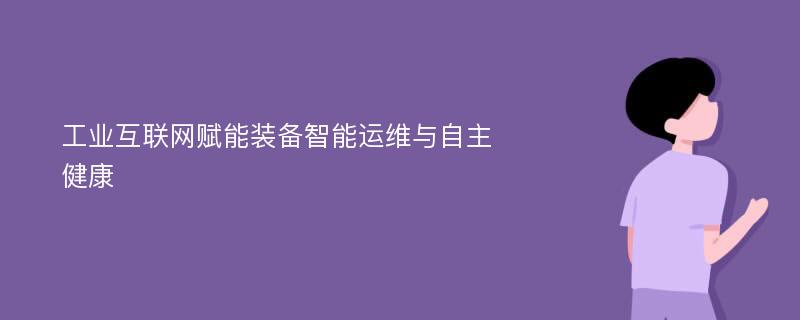 工业互联网赋能装备智能运维与自主健康